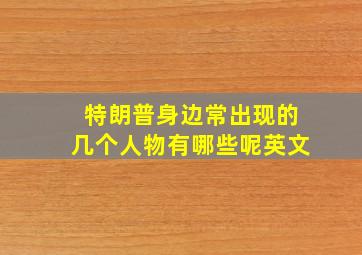 特朗普身边常出现的
几个人物有哪些呢英文